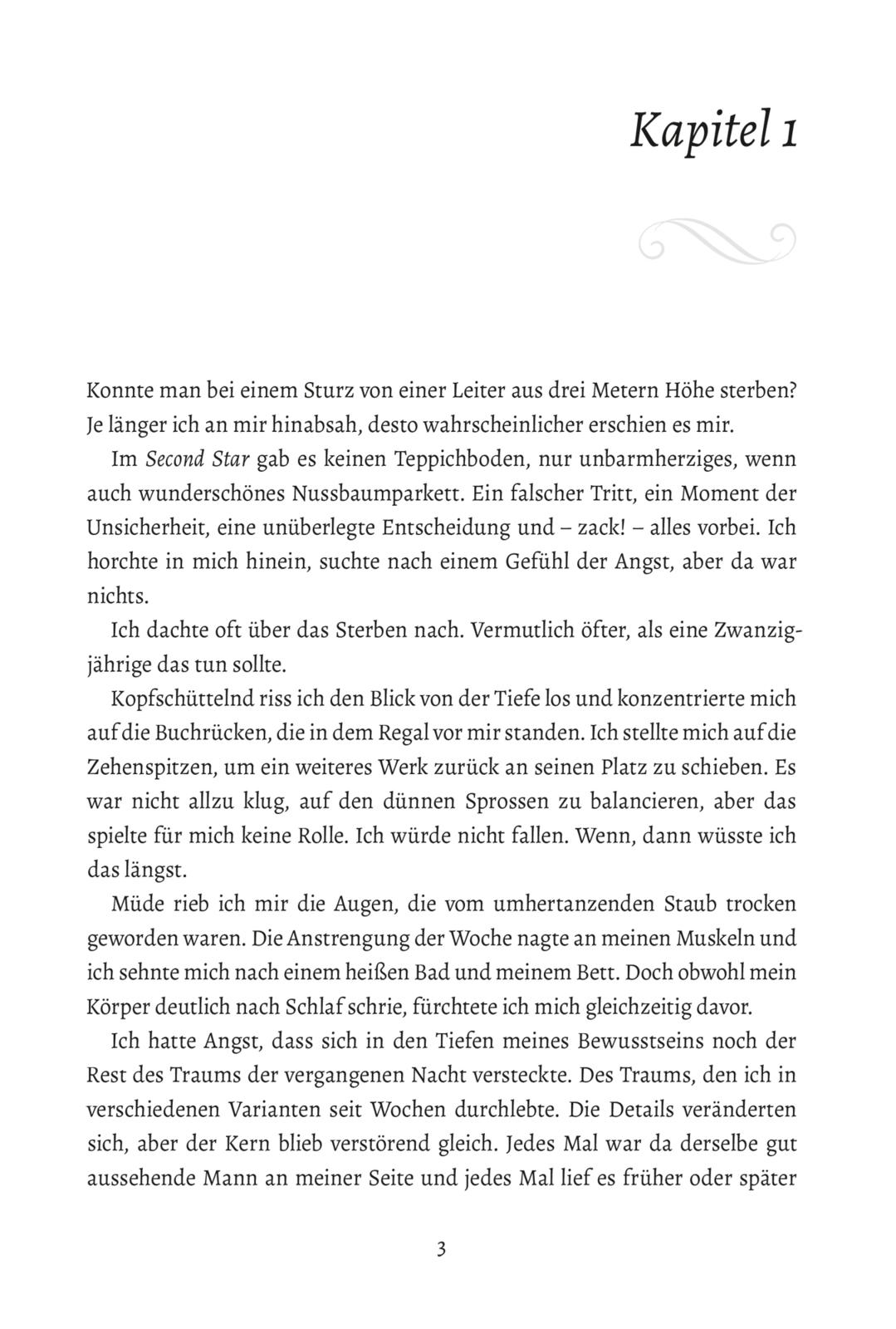 Kapitel 1

Konnte man bei einem Sturz von einer Leiter aus drei Metern Höhe sterben? Je länger ich an mir hinabsah, desto wahrscheinlicher erschien es mir.

Im Second Star gab es keinen Teppichboden, nur unbarmherziges, wenn auch wunderschönes Nussbaumparkett. Ein falscher Tritt, ein Moment der Unsicherheit, eine unüberlegte Entscheidung und – zack! – alles vorbei. Ich horchte in mich hinein, suchte nach einem Gefühl der Angst, aber da war nichts.

Ich dachte oft über das Sterben nach. Vermutlich öfter, als eine Zwanzigjährige das tun sollte.

Kopfschüttelnd riss ich den Blick von der Tiefe los und konzentrierte mich auf die Buchrücken, die in dem Regal vor mir standen. Ich stellte mich auf die Zehenspitzen, um ein weiteres Werk zurück an seinen Platz zu schieben. Es war nicht allzu klug, auf den dünnen Sprossen zu balancieren, aber das spielte für mich keine Rolle. Ich würde nicht fallen. Wenn, dann wüsste ich das längst.

Müde rieb ich mir die Augen, die vom umhertanzenden Staub trocken geworden waren. Die Anstrengung der Woche nagte an meinen Muskeln und ich sehnte mich nach einem heißen Bad und meinem Bett. Doch obwohl mein Körper deutlich nach Schlaf schrie, fürchtete ich mich gleichzeitig davor.

Ich hatte Angst, dass sich in den Tiefen meines Bewusstseins noch der Rest des Traums der vergangenen Nacht versteckte. Des Traums, den ich in verschiedenen Varianten seit Wochen durchlebte. Die Details veränderten sich, aber der Kern blieb verstörend gleich. Jedes Mal war da derselbe gut aussehende Mann an meiner Seite und jedes Mal lief es früher oder später

3